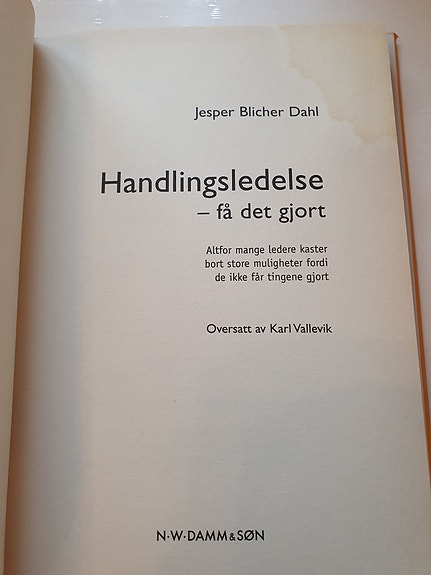 Jesper Blicher Dahl

Handlingsledelse
– få det gjort

Altfor mange ledere kaster bort store muligheter fordi de ikke får tingene gjort

Oversatt av Karl Vallevik

N·W·DAMM&SØN